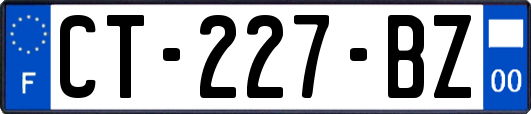 F

CT-227-BZ

00